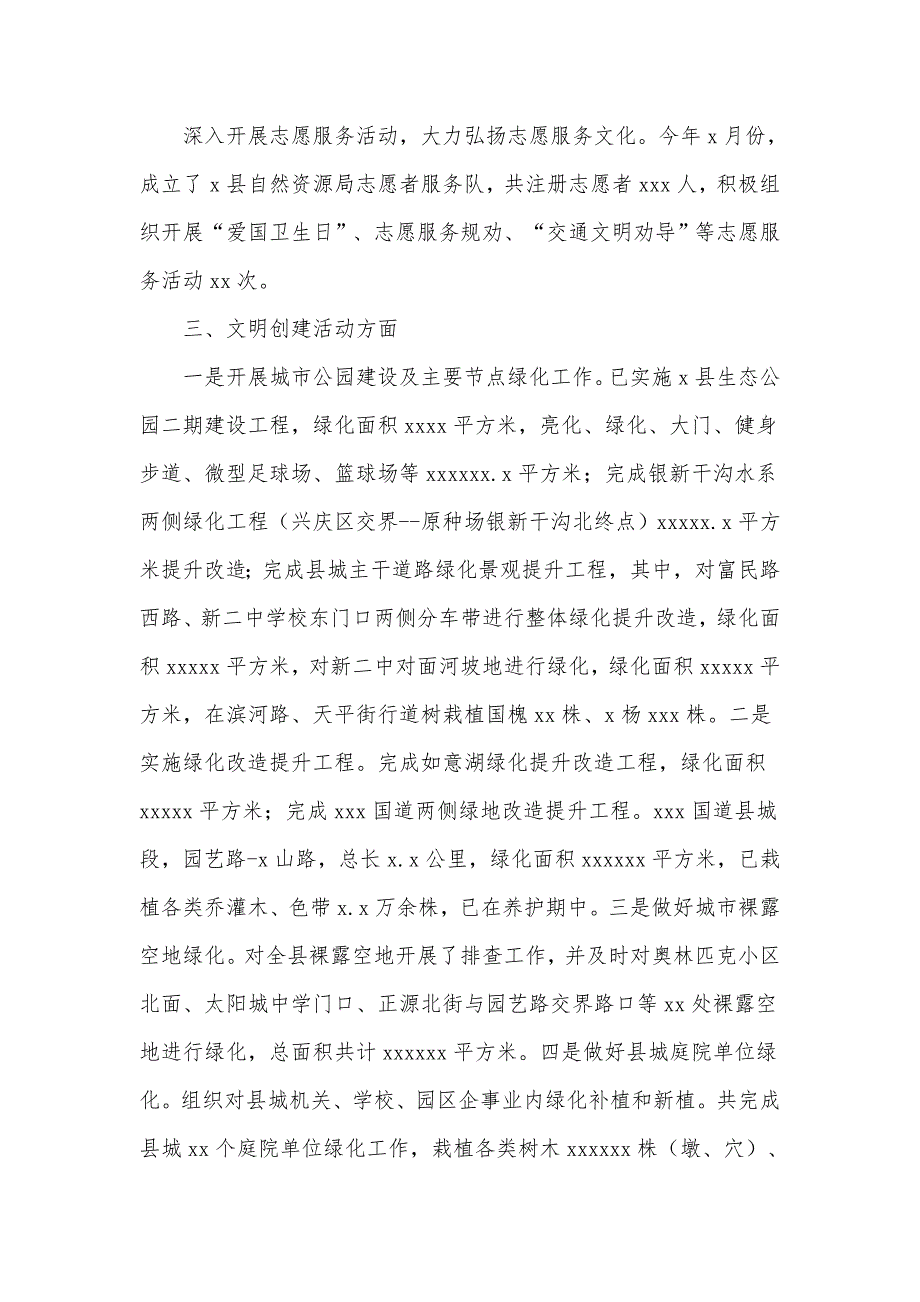 深入开展志愿服务活动，大力弘扬志愿服务文化。今年 x 月份，成立了 x 县自然资源局志愿者服务队，共注册志愿者 xxx 人，积极组织开展“爱国卫生日”、志愿服务规劝、“交通文明劝导”等志愿服务活动 xx 次。

三、文明创建活动方面

一是开展城市公园建设及主要节点绿化工作。已实施 x 县生态公园二期建设工程，绿化面积 xxxx 平方米，亮化、绿化、大门、健身步道、微型足球场、篮球场等 xxxxxx.x 平方米；完成银新干沟水系两侧绿化工程（兴庆区交界--原种场银新干沟北终点）xxxxx.x 平方米提升改造；完成县城主干道路绿化景观提升工程，其中，对富民路西路、新二中学校东门口两侧分车带进行整体绿化提升改造，绿化面积 xxxxx 平方米，对新二中对面河坡地进行绿化，绿化面积 xxxxx 平方米，在滨河路、天平街行道树栽植国槐 xx 株、x 杨 xxx 株。二是实施绿化改造提升工程。完成如意湖绿化提升改造工程，绿化面积 xxxxx 平方米；完成 xxx 国道两侧绿地改造提升工程。xxx 国道县城段，园艺路-x 山路，总长 x.x 公里，绿化面积 xxxxxx 平方米，已栽植各类乔灌木、色带 x.x 万余株，已在养护期中。三是做好城市裸露空地绿化。对全县裸露空地开展了排查工作，并及时对奥林匹克小区北面、太阳城中学门口、正源北街与园艺路交界路口等 xx 处裸露空地进行绿化，总面积共计 xxxxxx 平方米。四是做好县城庭院单位绿化。组织对县城机关、学校、园区企事业内绿化补植和新植。共完成县城 xx 个庭院单位绿化工作，栽植各类树木 xxxxxx 株（墩、穴）、